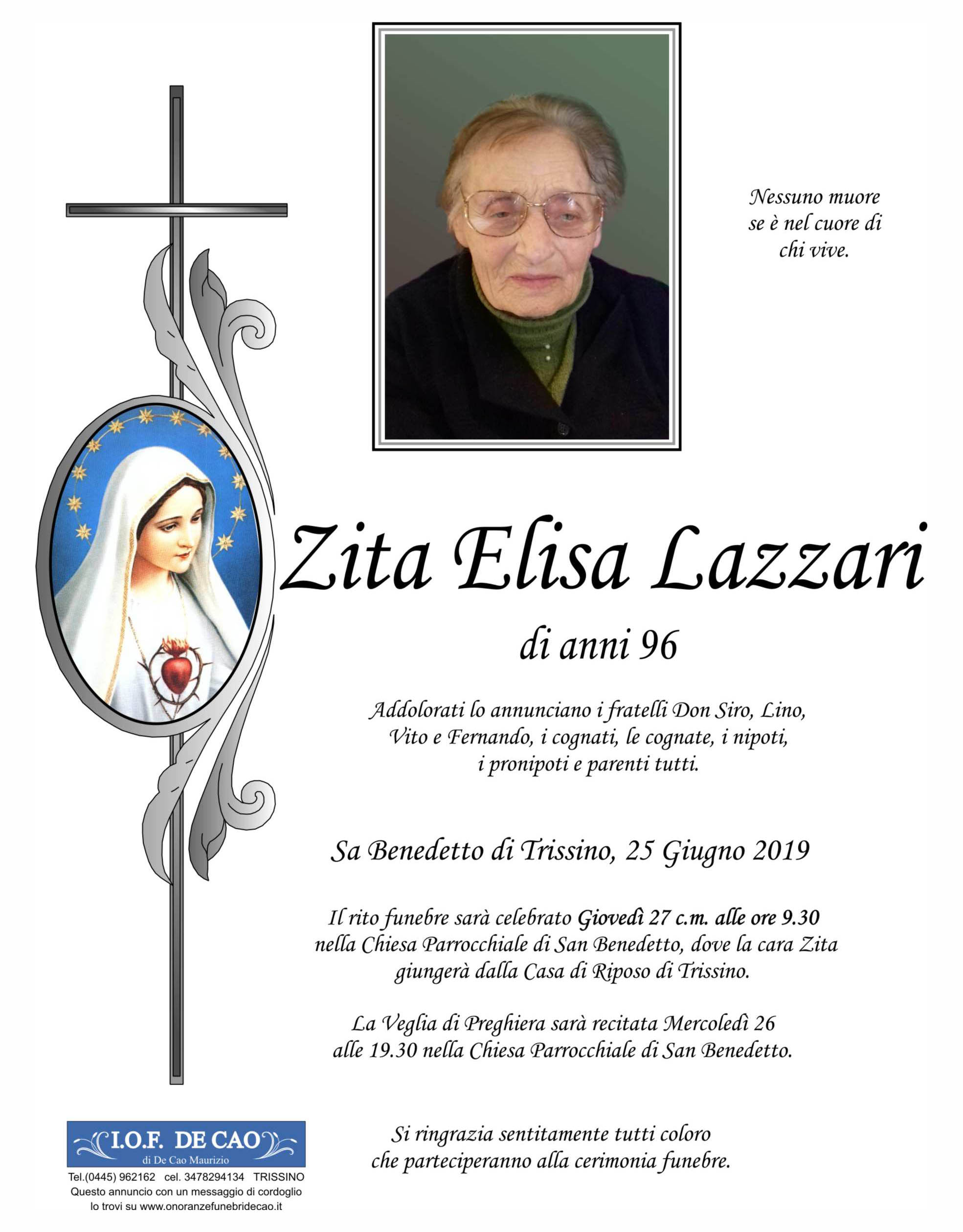 Nessuno muore se è nel cuore di chi vive.

Zita Elisa Lazzari

di anni 96

Addolorati lo annunciano i fratelli Don Siro, Lino, Vito e Fernando, i cognati, le cognate, i nipoti, i pronipoti e parenti tutti.

Sa Benedetto di Trissino, 25 Giugno 2019

Il rito funebre sarà celebrato Giovedì 27 c.m. alle ore 9.30 nella Chiesa Parrocchiale di San Benedetto, dove la cara Zita giungerà dalla Casa di Riposo di Trissino.

La Veglia di Preghiera sarà recitata Mercoledì 26 alle 19.30 nella Chiesa Parrocchiale di San Benedetto.

Si ringrazia sentitamente tutti coloro che parteciperanno alla cerimonia funebre.

I.O.F. DE CAO
di De Cao Maurizio
Tel.(0445) 962162 cel. 3478294134 TRISSINO
Questo annuncio con un messaggio di cordoglio lo trovi su www.onoranzefunebridecao.it